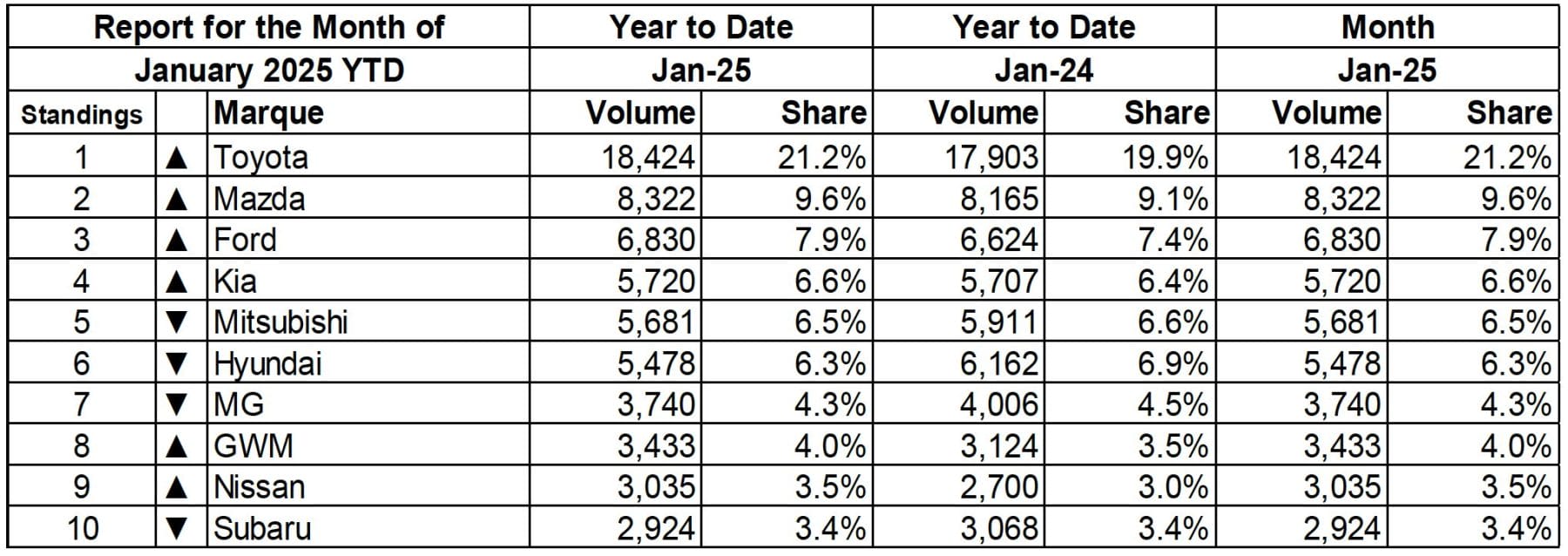 | Report for the Month of January 2025 YTD | | | Year to Date Jan-25 | | Year to Date Jan-24 | | Month Jan-25 | |
|---|---|---|---|---|---|---|---|---|
| Standings | | Marque | Volume | Share | Volume | Share | Volume | Share |
| 1 | ▲ | Toyota | 18,424 | 21.2% | 17,903 | 19.9% | 18,424 | 21.2% |
| 2 | ▲ | Mazda | 8,322 | 9.6% | 8,165 | 9.1% | 8,322 | 9.6% |
| 3 | ▲ | Ford | 6,830 | 7.9% | 6,624 | 7.4% | 6,830 | 7.9% |
| 4 | ▲ | Kia | 5,720 | 6.6% | 5,707 | 6.4% | 5,720 | 6.6% |
| 5 | ▼ | Mitsubishi | 5,681 | 6.5% | 5,911 | 6.6% | 5,681 | 6.5% |
| 6 | ▼ | Hyundai | 5,478 | 6.3% | 6,162 | 6.9% | 5,478 | 6.3% |
| 7 | ▼ | MG | 3,740 | 4.3% | 4,006 | 4.5% | 3,740 | 4.3% |
| 8 | ▲ | GWM | 3,433 | 4.0% | 3,124 | 3.5% | 3,433 | 4.0% |
| 9 | ▲ | Nissan | 3,035 | 3.5% | 2,700 | 3.0% | 3,035 | 3.5% |
| 10 | ▼ | Subaru | 2,924 | 3.4% | 3,068 | 3.4% | 2,924 | 3.4% |